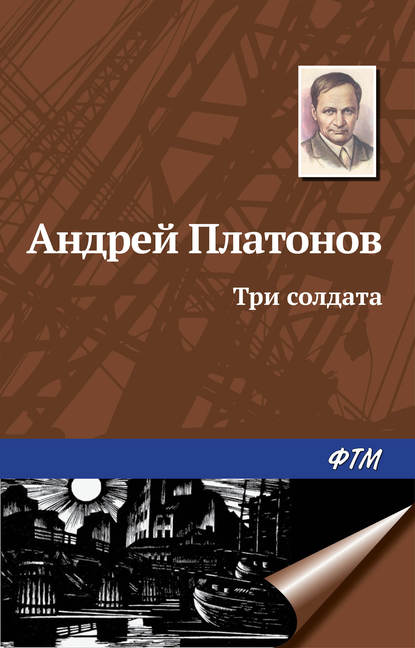 Андрей Платонов

Три солдата

ФТМ